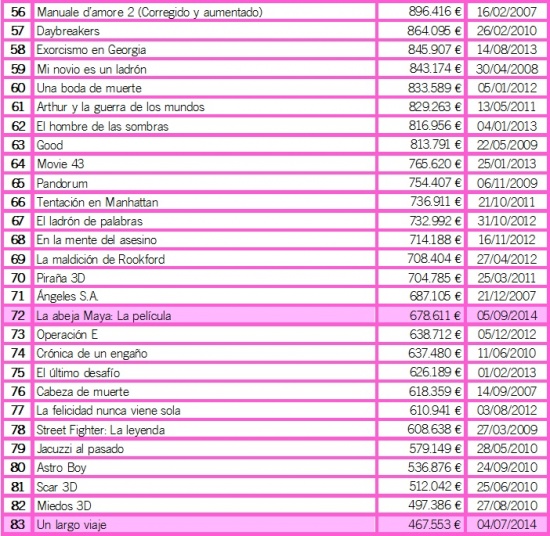 | 56 | Manuale d'amore 2 (Corregido y aumentado) | 896.416 € | 16/02/2007 |
|---|---|---|---|
| 57 | Daybreakers | 864.095 € | 26/02/2010 |
| 58 | Exorcismo en Georgia | 845.907 € | 14/08/2013 |
| 59 | Mi novio es un ladrón | 843.174 € | 30/04/2008 |
| 60 | Una boda de muerte | 833.589 € | 05/01/2012 |
| 61 | Arthur y la guerra de los mundos | 829.263 € | 13/05/2011 |
| 62 | El hombre de las sombras | 816.956 € | 04/01/2013 |
| 63 | Good | 813.791 € | 22/05/2009 |
| 64 | Movie 43 | 765.620 € | 25/01/2013 |
| 65 | Pandorum | 754.407 € | 06/11/2009 |
| 66 | Tentación en Manhattan | 736.911 € | 21/10/2011 |
| 67 | El ladrón de palabras | 732.992 € | 31/10/2012 |
| 68 | En la mente del asesino | 714.188 € | 16/11/2012 |
| 69 | La maldición de Rookford | 708.404 € | 27/04/2012 |
| 70 | Piraña 3D | 704.785 € | 25/03/2011 |
| 71 | Ángeles S.A. | 687.105 € | 21/12/2007 |
| 72 | La abeja Maya: La película | 678.611 € | 05/09/2014 |
| 73 | Operación E | 638.712 € | 05/12/2012 |
| 74 | Crónica de un engaño | 637.480 € | 11/06/2010 |
| 75 | El último desafío | 626.189 € | 01/02/2013 |
| 76 | Cabeza de muerte | 618.359 € | 14/09/2007 |
| 77 | La felicidad nunca viene sola | 610.941 € | 03/08/2012 |
| 78 | Street Fighter: La leyenda | 608.638 € | 27/03/2009 |
| 79 | Jacuzzi al pasado | 579.149 € | 28/05/2010 |
| 80 | Astro Boy | 536.876 € | 24/09/2010 |
| 81 | Scar 3D | 512.042 € | 25/06/2010 |
| 82 | Miedos 3D | 497.386 € | 27/08/2010 |
| 83 | Un largo viaje | 467.553 € | 04/07/2014 |